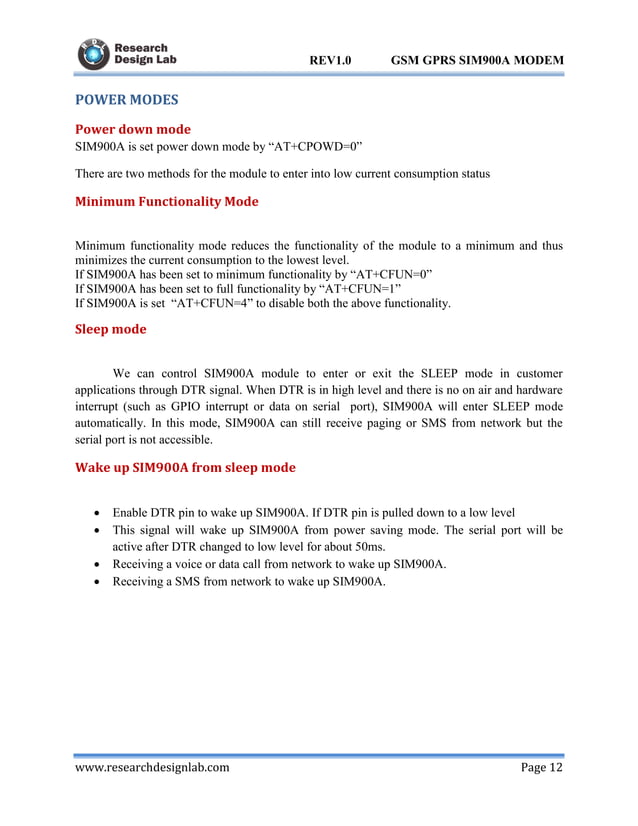 Research Design Lab

REV1.0 GSM GPRS SIM900A MODEM

POWER MODES

Power down mode

SIM900A is set power down mode by “AT+CPOWD=0”

There are two methods for the module to enter into low current consumption status

Minimum Functionality Mode

Minimum functionality mode reduces the functionality of the module to a minimum and thus minimizes the current consumption to the lowest level.
If SIM900A has been set to minimum functionality by “AT+CFUN=0”
If SIM900A has been set to full functionality by “AT+CFUN=1”
If SIM900A is set “AT+CFUN=4” to disable both the above functionality.

Sleep mode

We can control SIM900A module to enter or exit the SLEEP mode in customer applications through DTR signal. When DTR is in high level and there is no on air and hardware interrupt (such as GPIO interrupt or data on serial port), SIM900A will enter SLEEP mode automatically. In this mode, SIM900A can still receive paging or SMS from network but the serial port is not accessible.

Wake up SIM900A from sleep mode

• Enable DTR pin to wake up SIM900A. If DTR pin is pulled down to a low level
• This signal will wake up SIM900A from power saving mode. The serial port will be active after DTR changed to low level for about 50ms.
• Receiving a voice or data call from network to wake up SIM900A.
• Receiving a SMS from network to wake up SIM900A.

www.researchdesignlab.com Page 12